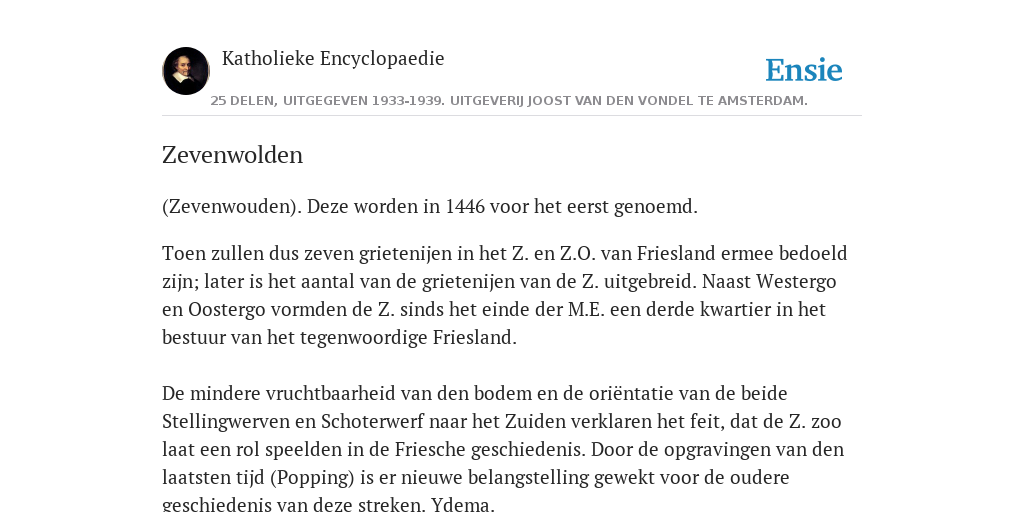 Katholieke Encyclopaedie

Ensie

25 DELEN, UITGEGEVEN 1933-1939. UITGEVERIJ JOOST VAN DEN VONDEL TE AMSTERDAM.

Zevenwolden

(Zevenwouden). Deze worden in 1446 voor het eerst genoemd.

Toen zullen dus zeven grietenijen in het Z. en Z.O. van Friesland ermee bedoeld zijn; later is het aantal van de grietenijen van de Z. uitgebreid. Naast Westergo en Oostergo vormden de Z. sinds het einde der M.E. een derde kwartier in het bestuur van het tegenwoordige Friesland.

De mindere vruchtbaarheid van den bodem en de oriëntatie van de beide Stellingwerven en Schoterwerf naar het Zuiden verklaren het feit, dat de Z. zoo laat een rol speelden in de Friesche geschiedenis. Door de opgravingen van den laatsten tijd (Popping) is er nieuwe belangstelling gewekt voor de oudere geschiedenis van deze streken. Ydema.